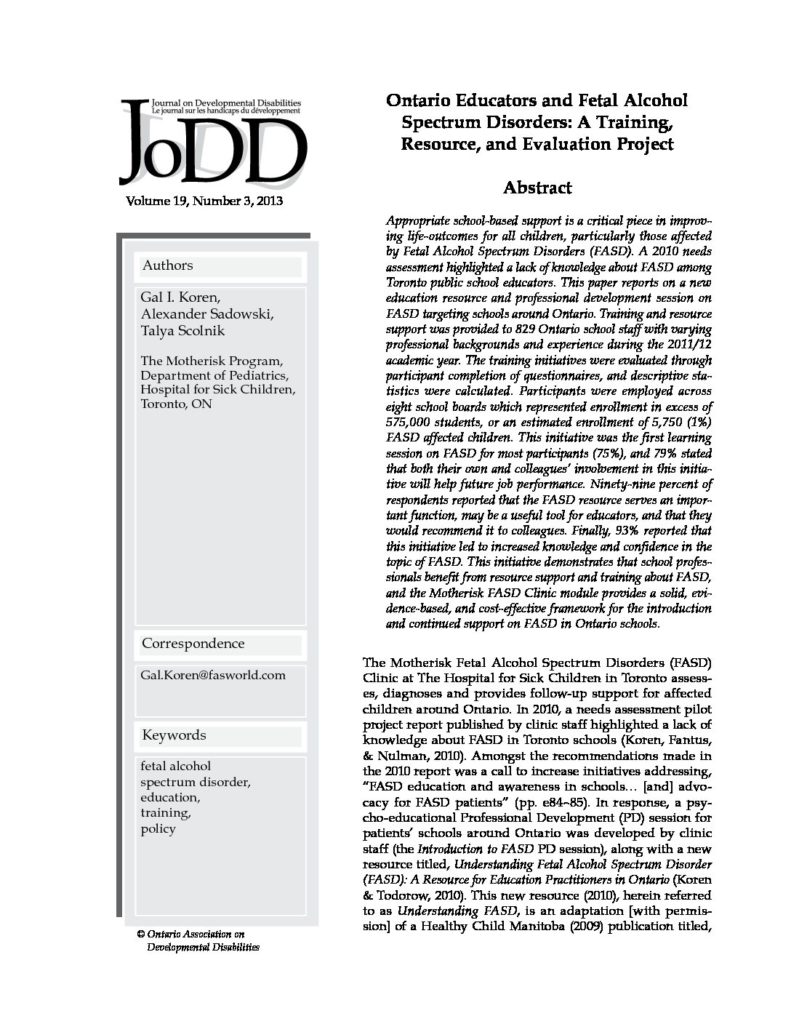 Journal on Developmental Disabilities
Le journal sur les handicaps du développement

JoDD

Volume 19, Number 3, 2013

Authors

Gal I. Koren,
Alexander Sadowski,
Talya Scolnik

The Motherisk Program,
Department of Pediatrics,
Hospital for Sick Children,
Toronto, ON

Correspondence

Gal.Koren@fasworld.com

Keywords

fetal alcohol
spectrum disorder,
education,
training,
policy

© Ontario Association on Developmental Disabilities

Ontario Educators and Fetal Alcohol Spectrum Disorders: A Training, Resource, and Evaluation Project

Abstract

Appropriate school-based support is a critical piece in improving life-outcomes for all children, particularly those affected by Fetal Alcohol Spectrum Disorders (FASD). A 2010 needs assessment highlighted a lack of knowledge about FASD among Toronto public school educators. This paper reports on a new education resource and professional development session on FASD targeting schools around Ontario. Training and resource support was provided to 829 Ontario school staff with varying professional backgrounds and experience during the 2011/12 academic year. The training initiatives were evaluated through participant completion of questionnaires, and descriptive statistics were calculated. Participants were employed across eight school boards which represented enrollment in excess of 575,000 students, or an estimated enrollment of 5,750 (1%) FASD affected children. This initiative was the first learning session on FASD for most participants (75%), and 79% stated that both their own and colleagues' involvement in this initiative will help future job performance. Ninety-nine percent of respondents reported that the FASD resource serves an important function, may be a useful tool for educators, and that they would recommend it to colleagues. Finally, 93% reported that this initiative led to increased knowledge and confidence in the topic of FASD. This initiative demonstrates that school professionals benefit from resource support and training about FASD, and the Motherisk FASD Clinic module provides a solid, evidence-based, and cost-effective framework for the introduction and continued support on FASD in Ontario schools.

The Motherisk Fetal Alcohol Spectrum Disorders (FASD) Clinic at The Hospital for Sick Children in Toronto assesses, diagnoses and provides follow-up support for affected children around Ontario. In 2010, a needs assessment pilot project report published by clinic staff highlighted a lack of knowledge about FASD in Toronto schools (Koren, Fantus, & Nulman, 2010). Amongst the recommendations made in the 2010 report was a call to increase initiatives addressing, "FASD education and awareness in schools… [and] advocacy for FASD patients" (pp. e84–85). In response, a psycho-educational Professional Development (PD) session for patients' schools around Ontario was developed by clinic staff (the Introduction to FASD PD session), along with a new resource titled, Understanding Fetal Alcohol Spectrum Disorder (FASD): A Resource for Education Practitioners in Ontario (Koren & Todorow, 2010). This new resource (2010), herein referred to as Understanding FASD, is an adaptation [with permission] of a Healthy Child Manitoba (2009) publication titled,